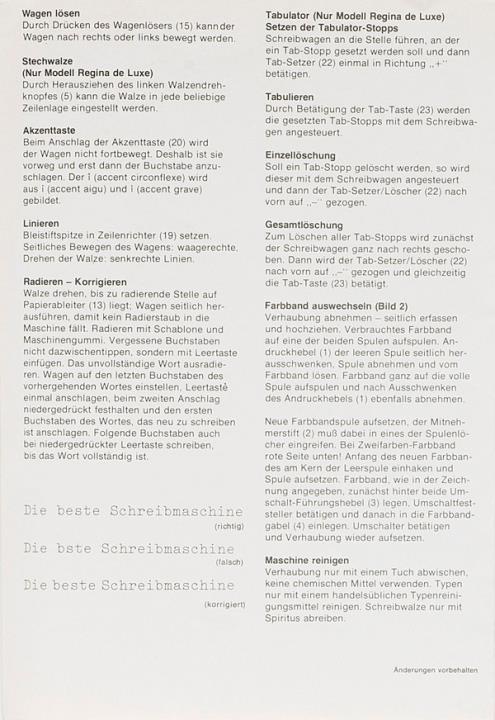 **Wagen lösen**
Durch Drücken des Wagenlösers (15) kann der Wagen nach rechts oder links bewegt werden.

**Stechwalze**
**(Nur Modell Regina de Luxe)**
Durch Herausziehen des linken Walzendrehknopfes (5) kann die Walze in jede beliebige Zeilenlage eingestellt werden.

**Akzenttaste**
Beim Anschlag der Akzenttaste (20) wird der Wagen nicht fortbewegt. Deshalb ist sie vorweg und erst dann der Buchstabe anzuschlagen. Der î (accent circonflexe) wird aus í (accent aigu) und ì (accent grave) gebildet.

**Linieren**
Bleistiftspitze in Zeilenrichter (19) setzen. Seitliches Bewegen des Wagens: waagerechte, Drehen der Walze: senkrechte Linien.

**Radieren – Korrigieren**
Walze drehen, bis zu radierende Stelle auf Papierableiter (13) liegt; Wagen seitlich herausführen, damit kein Radierstaub in die Maschine fällt. Radieren mit Schablone und Maschinengummi. Vergessene Buchstaben nicht dazwischentippen, sondern mit Leertaste einfügen. Das unvollständige Wort ausradieren. Wagen auf den letzten Buchstaben des vorhergehenden Wortes einstellen, Leertaste einmal anschlagen, beim zweiten Anschlag niedergedrückt festhalten und den ersten Buchstaben des Wortes, das neu zu schreiben ist anschlagen. Folgende Buchstaben auch bei niedergedrückter Leertaste schreiben, bis das Wort vollständig ist.

Die beste Schreibmaschine
(richtig)

Die bste Schreibmaschine
(falsch)

Die beste Schreibmaschine
(korrigiert)

**Tabulator (Nur Modell Regina de Luxe)**
**Setzen der Tabulator-Stopps**
Schreibwagen an die Stelle führen, an der ein Tab-Stopp gesetzt werden soll und dann Tab-Setzer (22) einmal in Richtung „+" betätigen.

**Tabulieren**
Durch Betätigung der Tab-Taste (23) werden die gesetzten Tab-Stopps mit dem Schreibwagen angesteuert.

**Einzellöschung**
Soll ein Tab-Stopp gelöscht werden, so wird dieser mit dem Schreibwagen angesteuert und dann der Tab-Setzer/Löscher (22) nach vorn auf „–" gezogen.

**Gesamtlöschung**
Zum Löschen aller Tab-Stopps wird zunächst der Schreibwagen ganz nach rechts geschoben. Dann wird der Tab-Setzer/Löscher (22) nach vorn auf „–" gezogen und gleichzeitig die Tab-Taste (23) betätigt.

**Farbband auswechseln (Bild 2)**
Verhaubung abnehmen – seitlich erfassen und hochziehen. Verbrauchtes Farbband auf eine der beiden Spulen aufspulen. Andruckhebel (1) der leeren Spule seitlich herausschwenken, Spule abnehmen und vom Farbband lösen. Farbband ganz auf die volle Spule aufspulen und nach Ausschwenken des Andruckhebels (1) ebenfalls abnehmen.

Neue Farbbandspule aufsetzen, der Mitnehmerstift (2) muß dabei in eines der Spulenlöcher eingreifen. Bei Zweifarben-Farbband rote Seite unten! Anfang des neuen Farbbandes am Kern der Leerspule einhaken und Spule aufsetzen. Farbband, wie in der Zeichnung angegeben, zunächst hinter beide Umschalt-Führungshebel (3) legen. Umschaltfeststeller betätigen und danach in die Farbbandgabel (4) einlegen. Umschalter betätigen und Verhaubung wieder aufsetzen.

**Maschine reinigen**
Verhaubung nur mit einem Tuch abwischen, keine chemischen Mittel verwenden. Typen nur mit einem handelsüblichen Typenreinigungsmittel reinigen. Schreibwalze nur mit Spiritus abreiben.

Änderungen vorbehalten